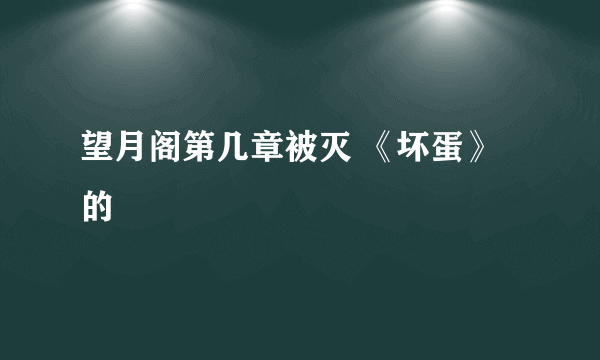 望月阁第几章被灭 《坏蛋》的